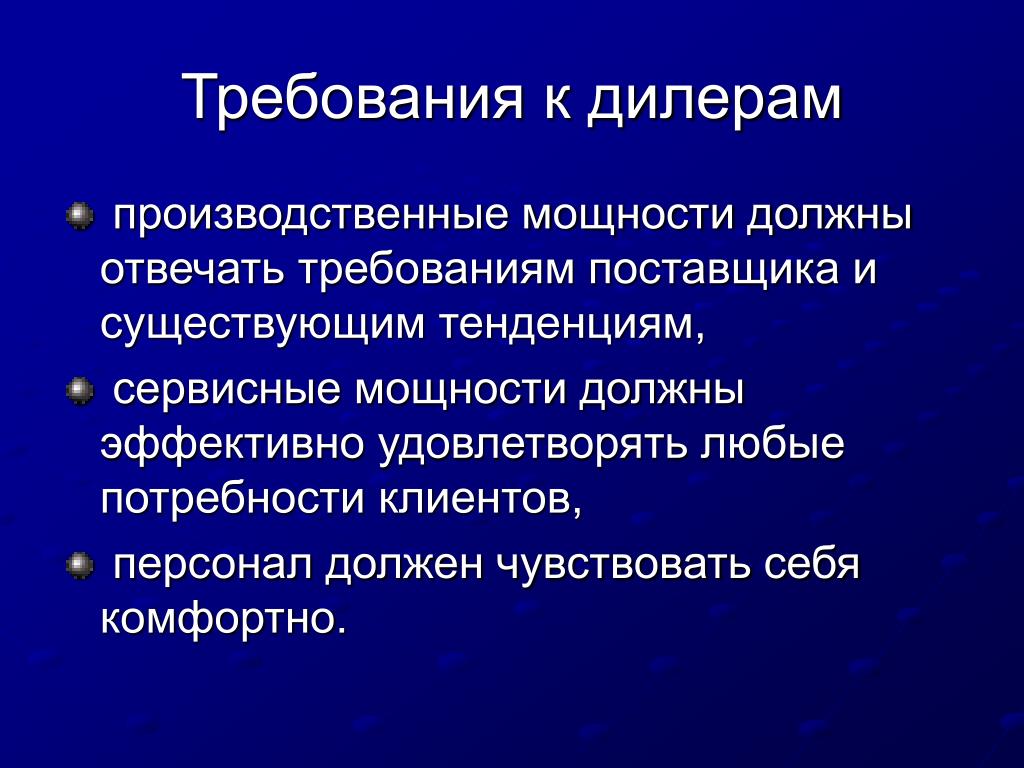 Требования к дилерам

производственные мощности должны отвечать требованиям поставщика и существующим тенденциям,

сервисные мощности должны эффективно удовлетворять любые потребности клиентов,

персонал должен чувствовать себя комфортно.